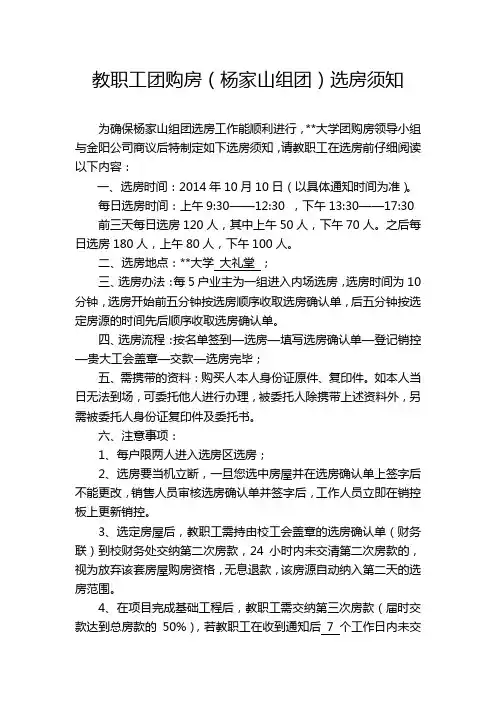 教职工团购房（杨家山组团）选房须知

为确保杨家山组团选房工作能顺利进行，**大学团购房领导小组与金阳公司商议后特制定如下选房须知，请教职工在选房前仔细阅读以下内容：

一、选房时间：2014 年 10 月 10 日（以具体通知时间为准）。

每日选房时间：上午 9:30——12:30 ，下午 13:30——17:30

前三天每日选房 120 人，其中上午 50 人，下午 70 人。之后每日选房 180 人，上午 80 人，下午 100 人。

二、选房地点：**大学 大礼堂 ；

三、选房办法：每 5 户业主为一组进入内场选房，选房时间为 10 分钟，选房开始前五分钟按选房顺序收取选房确认单，后五分钟按选定房源的时间先后顺序收取选房确认单。

四、选房流程：按名单签到—选房—填写选房确认单—登记销控—贵大工会盖章—交款—选房完毕；

五、需携带的资料：购买人本人身份证原件、复印件。如本人当日无法到场，可委托他人进行办理，被委托人除携带上述资料外，另需被委托人身份证复印件及委托书。

六、注意事项：

1、每户限两人进入选房区选房；

2、选房要当机立断，一旦您选中房屋并在选房确认单上签字后不能更改，销售人员审核选房确认单并签字后，工作人员立即在销控板上更新销控。

3、选定房屋后，教职工需持由校工会盖章的选房确认单（财务联）到校财务处交纳第二次房款，24 小时内未交清第二次房款的，视为放弃该套房屋购房资格，无息退款，该房源自动纳入第二天的选房范围。

4、在项目完成基础工程后，教职工需交纳第三次房款（届时交款达到总房款的 50%），若教职工在收到通知后 7 个工作日内未交